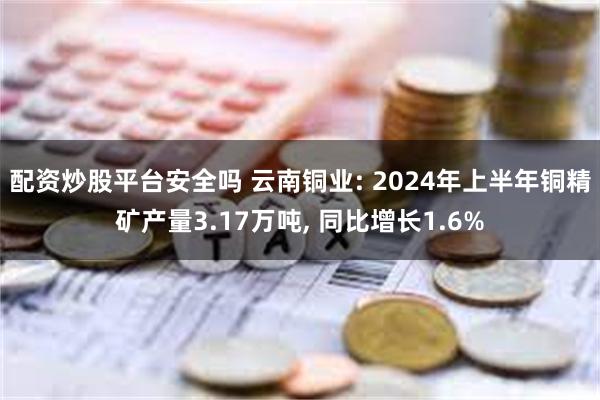 配资炒股平台安全吗 云南铜业: 2024年上半年铜精矿产量3.17万吨, 同比增长1.6%

TAX